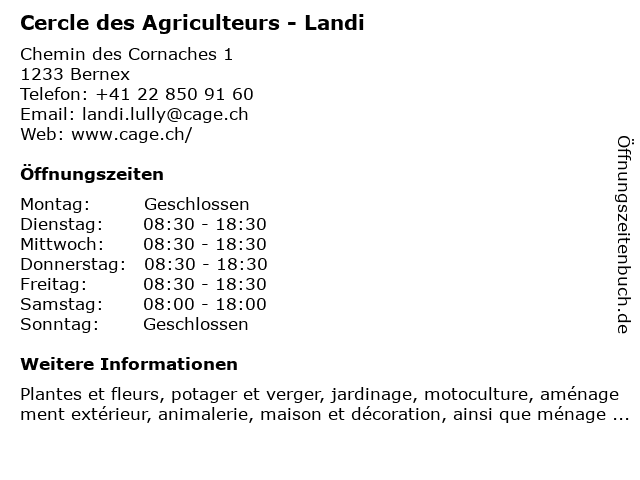 Cercle des Agriculteurs - Landi

Chemin des Cornaches 1
1233 Bernex
Telefon: +41 22 850 91 60
Email: landi.lully@cage.ch
Web: www.cage.ch/

Öffnungszeiten

Montag: Geschlossen
Dienstag: 08:30 - 18:30
Mittwoch: 08:30 - 18:30
Donnerstag: 08:30 - 18:30
Freitag: 08:30 - 18:30
Samstag: 08:00 - 18:00
Sonntag: Geschlossen

Weitere Informationen

Plantes et fleurs, potager et verger, jardinage, motoculture, aménage ment extérieur, animalerie, maison et décoration, ainsi que ménage ...

Öffnungszeitenbuch.de